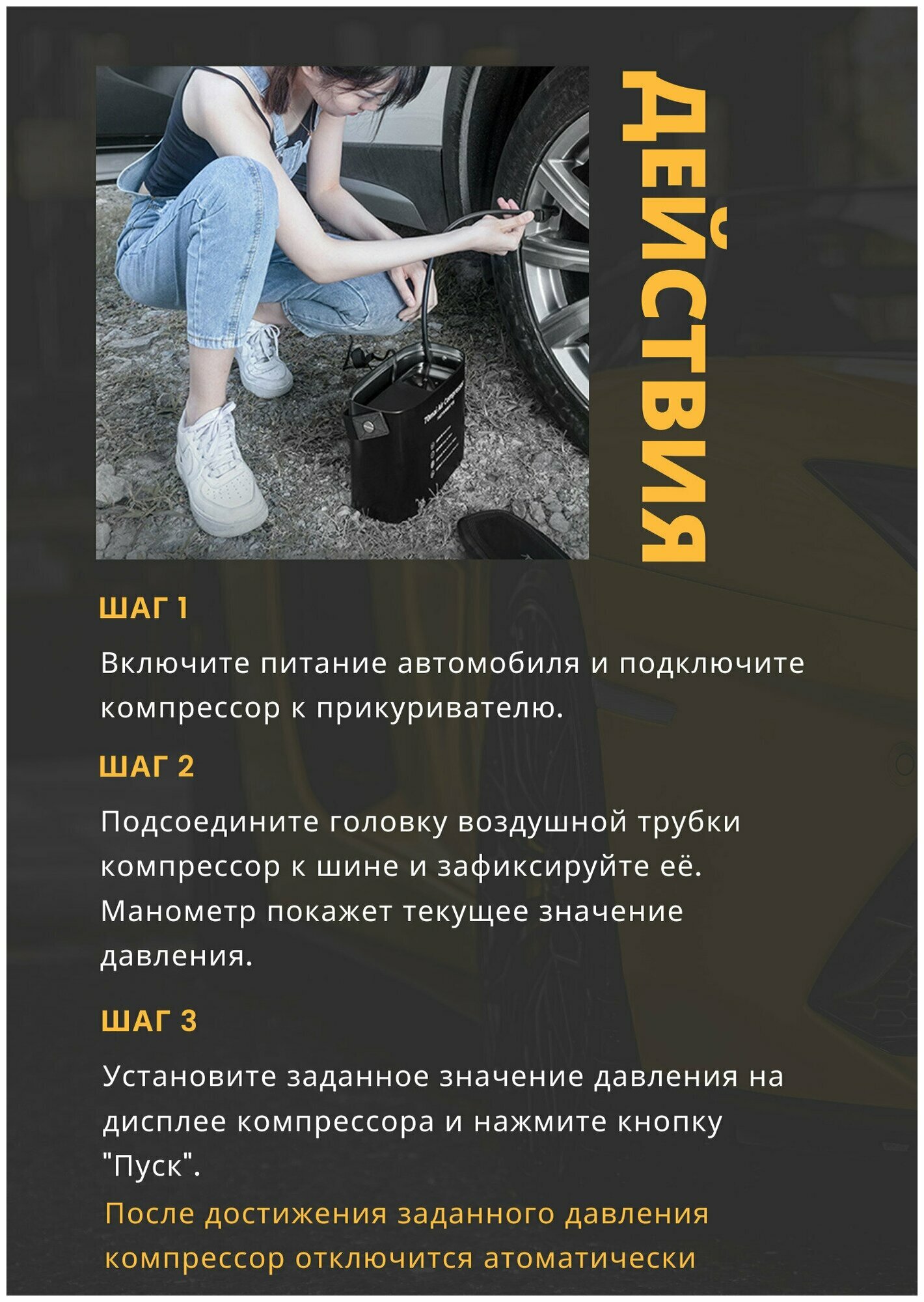 ДЕЙСТВИЯ

ШАГ 1

Включите питание автомобиля и подключите компрессор к прикуривателю.

ШАГ 2

Подсоедините головку воздушной трубки компрессор к шине и зафиксируйте её. Манометр покажет текущее значение давления.

ШАГ 3

Установите заданное значение давления на дисплее компрессора и нажмите кнопку "Пуск".

После достижения заданного давления компрессор отключится атоматически